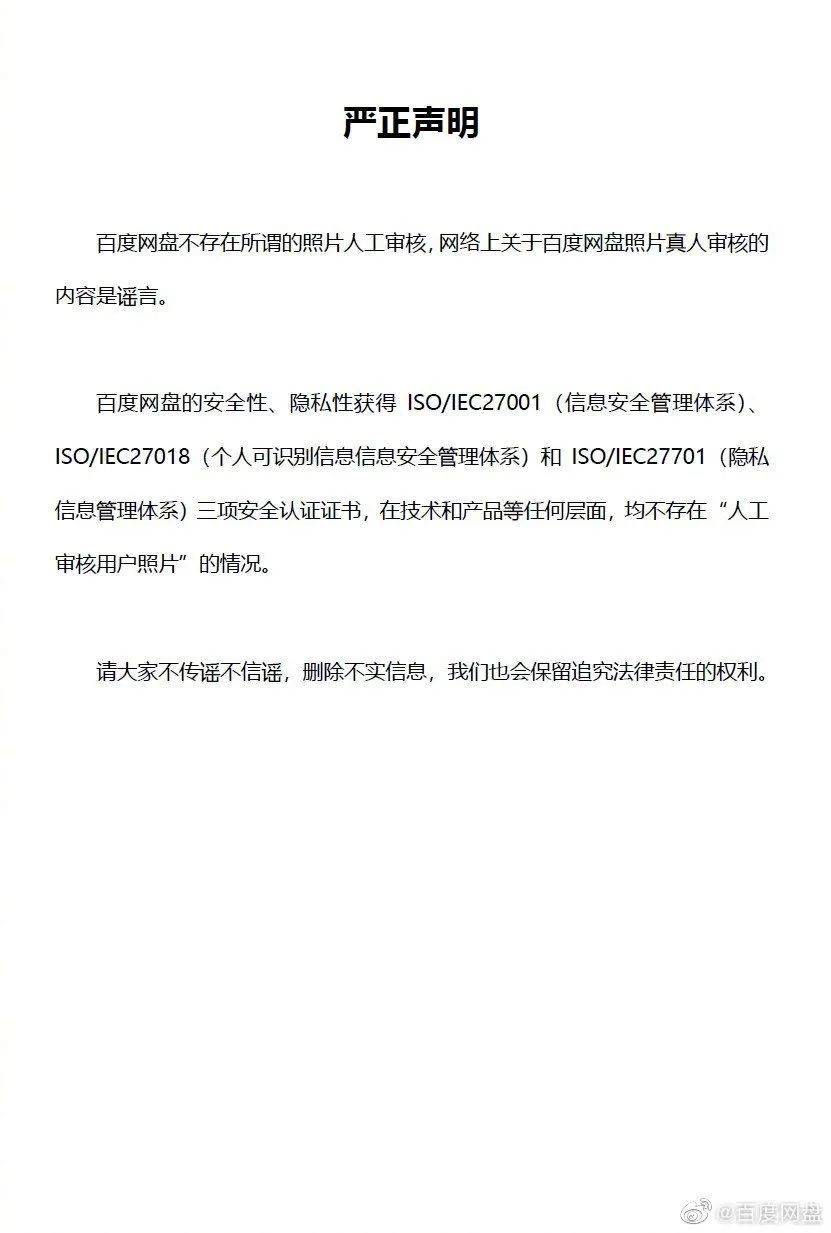 严正声明

百度网盘不存在所谓的照片人工审核，网络上关于百度网盘照片真人审核的内容是谣言。

百度网盘的安全性、隐私性获得 ISO/IEC27001（信息安全管理体系）、ISO/IEC27018（个人可识别信息信息安全管理体系）和 ISO/IEC27701（隐私信息管理体系）三项安全认证证书，在技术和产品等任何层面，均不存在“人工审核用户照片”的情况。

请大家不传谣不信谣，删除不实信息，我们也会保留追究法律责任的权利。

@百度网盘